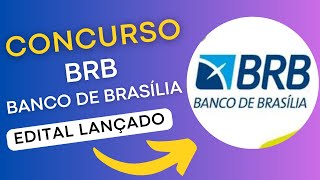 CONCURSO
BRB
BANCO DE BRASÍLIA
EDITAL LANÇADO

BRB
BANCO DE BRASÍLIA